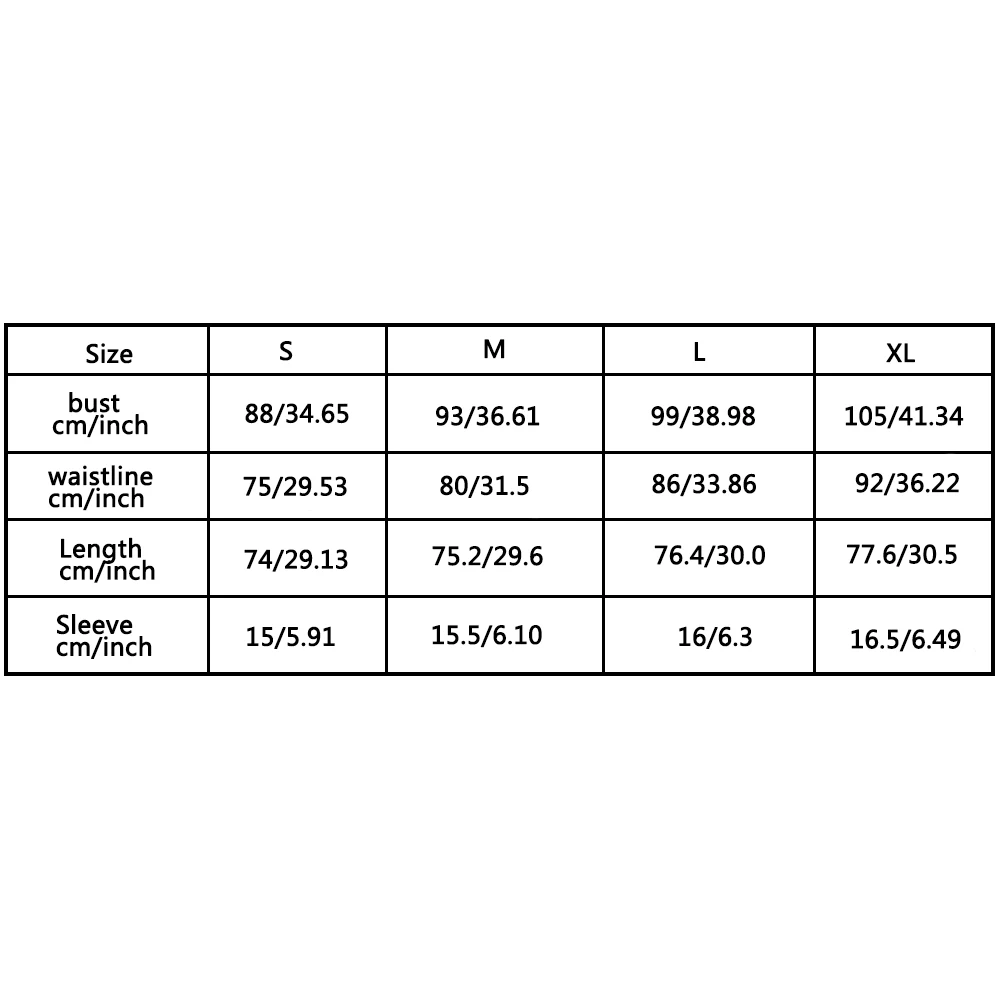 | Size | S | M | L | XL |
|---|---|---|---|---|
| bust cm/inch | 88/34.65 | 93/36.61 | 99/38.98 | 105/41.34 |
| waistline cm/inch | 75/29.53 | 80/31.5 | 86/33.86 | 92/36.22 |
| Length cm/inch | 74/29.13 | 75.2/29.6 | 76.4/30.0 | 77.6/30.5 |
| Sleeve cm/inch | 15/5.91 | 15.5/6.10 | 16/6.3 | 16.5/6.49 |